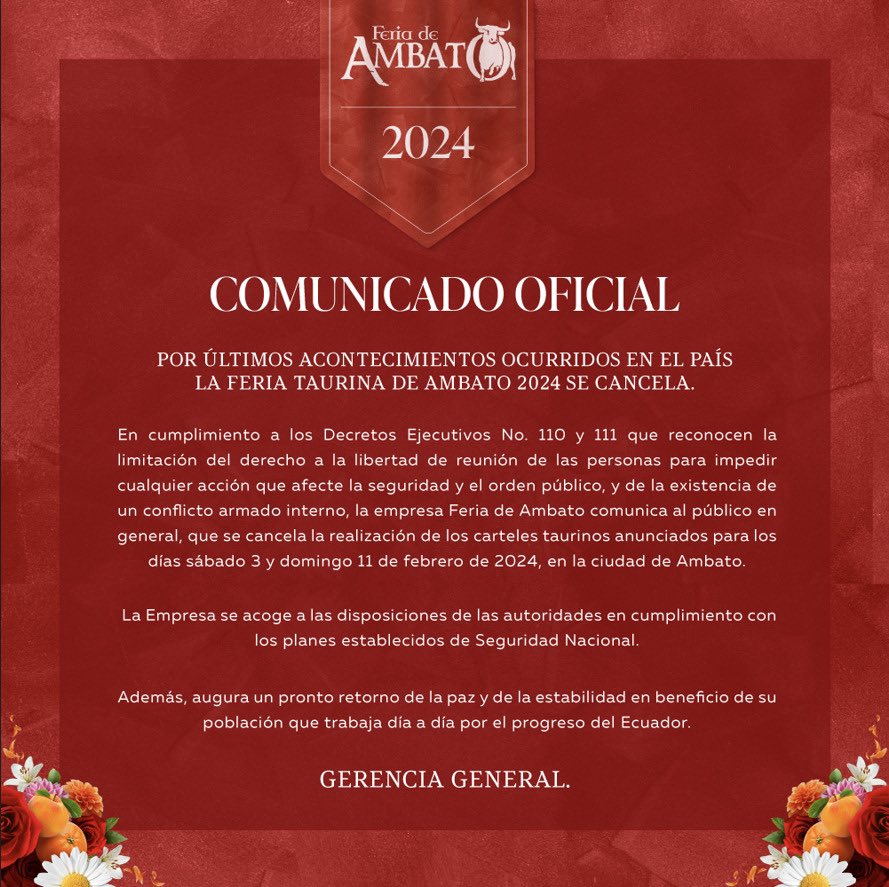 Feria de
AMBATO

2024

COMUNICADO OFICIAL

POR ÚLTIMOS ACONTECIMIENTOS OCURRIDOS EN EL PAÍS
LA FERIA TAURINA DE AMBATO 2024 SE CANCELA.

En cumplimiento a los Decretos Ejecutivos No. 110 y 111 que reconocen la limitación del derecho a la libertad de reunión de las personas para impedir cualquier acción que afecte la seguridad y el orden público, y de la existencia de un conflicto armado interno, la empresa Feria de Ambato comunica al público en general, que se cancela la realización de los carteles taurinos anunciados para los días sábado 3 y domingo 11 de febrero de 2024, en la ciudad de Ambato.

La Empresa se acoge a las disposiciones de las autoridades en cumplimiento con los planes establecidos de Seguridad Nacional.

Además, augura un pronto retorno de la paz y de la estabilidad en beneficio de su población que trabaja día a día por el progreso del Ecuador.

GERENCIA GENERAL.